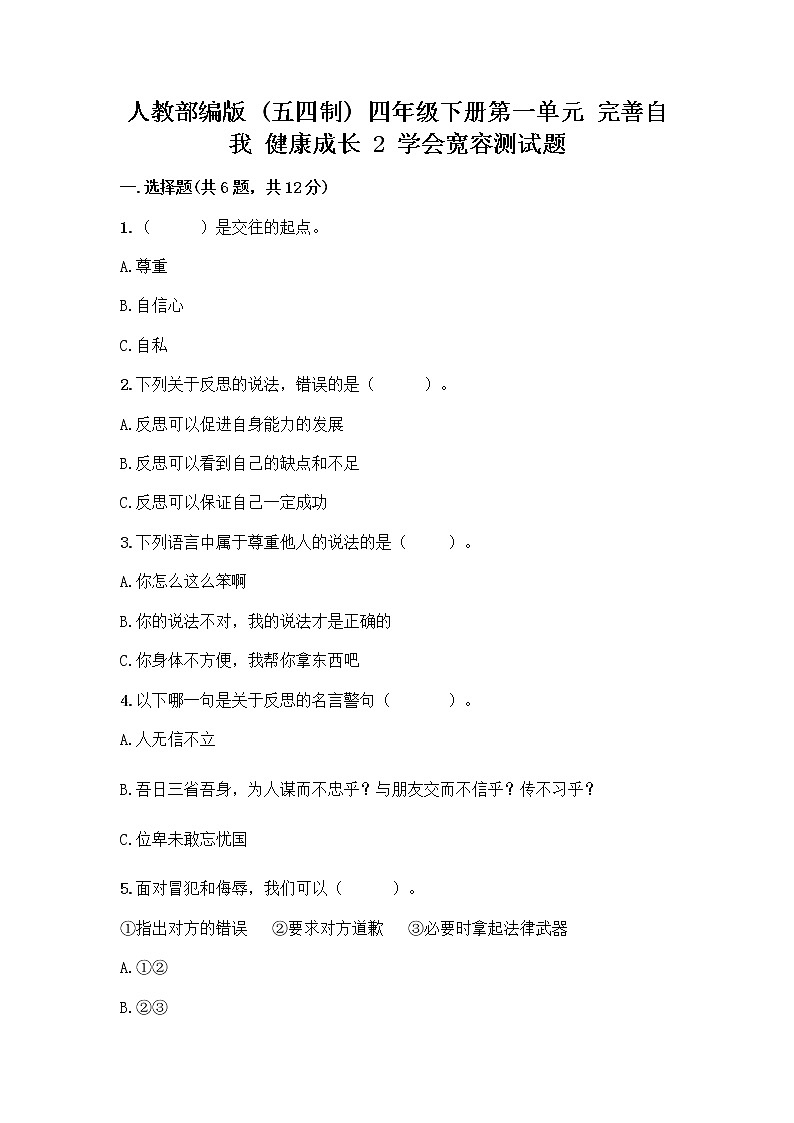 人教部编版（五四制）四年级下册第一单元 完善自我 健康成长 2 学会宽容测试题

一.选择题(共6题，共12分)

1.（　　）是交往的起点。

A.尊重

B.自信心

C.自私

2.下列关于反思的说法，错误的是（　　）。

A.反思可以促进自身能力的发展

B.反思可以看到自己的缺点和不足

C.反思可以保证自己一定成功

3.下列语言中属于尊重他人的说法的是（　　）。

A.你怎么这么笨啊

B.你的说法不对，我的说法才是正确的

C.你身体不方便，我帮你拿东西吧

4.以下哪一句是关于反思的名言警句（　　）。

A.人无信不立

B.吾日三省吾身，为人谋而不忠乎？与朋友交而不信乎？传不习乎？

C.位卑未敢忘忧国

5.面对冒犯和侮辱，我们可以（　　）。

①指出对方的错误　②要求对方道歉　③必要时拿起法律武器

A.①②

B.②③